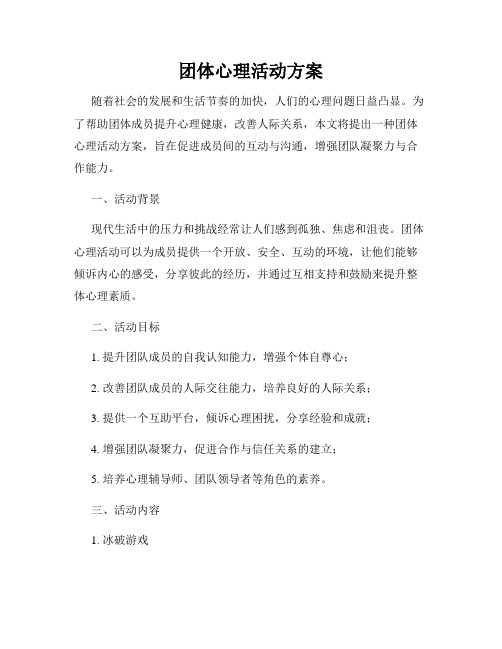 团体心理活动方案

随着社会的发展和生活节奏的加快，人们的心理问题日益凸显。为了帮助团体成员提升心理健康，改善人际关系，本文将提出一种团体心理活动方案，旨在促进成员间的互动与沟通，增强团队凝聚力与合作能力。

一、活动背景

现代生活中的压力和挑战经常让人们感到孤独、焦虑和沮丧。团体心理活动可以为成员提供一个开放、安全、互动的环境，让他们能够倾诉内心的感受，分享彼此的经历，并通过互相支持和鼓励来提升整体心理素质。

二、活动目标

1. 提升团队成员的自我认知能力，增强个体自尊心；

2. 改善团队成员的人际交往能力，培养良好的人际关系；

3. 提供一个互助平台，倾诉心理困扰，分享经验和成就；

4. 增强团队凝聚力，促进合作与信任关系的建立；

5. 培养心理辅导师、团队领导者等角色的素养。

三、活动内容

1. 冰破游戏